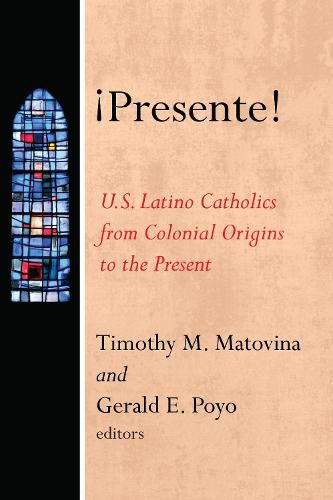 ¡Presente!

U.S. Latino Catholics from Colonial Origins to the Present

Timothy M. Matovina
and
Gerald E. Poyo
editors